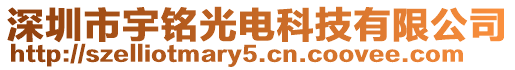 深圳市宇铭光电科技有限公司
http://szelliotmary5.cn.coovee.com